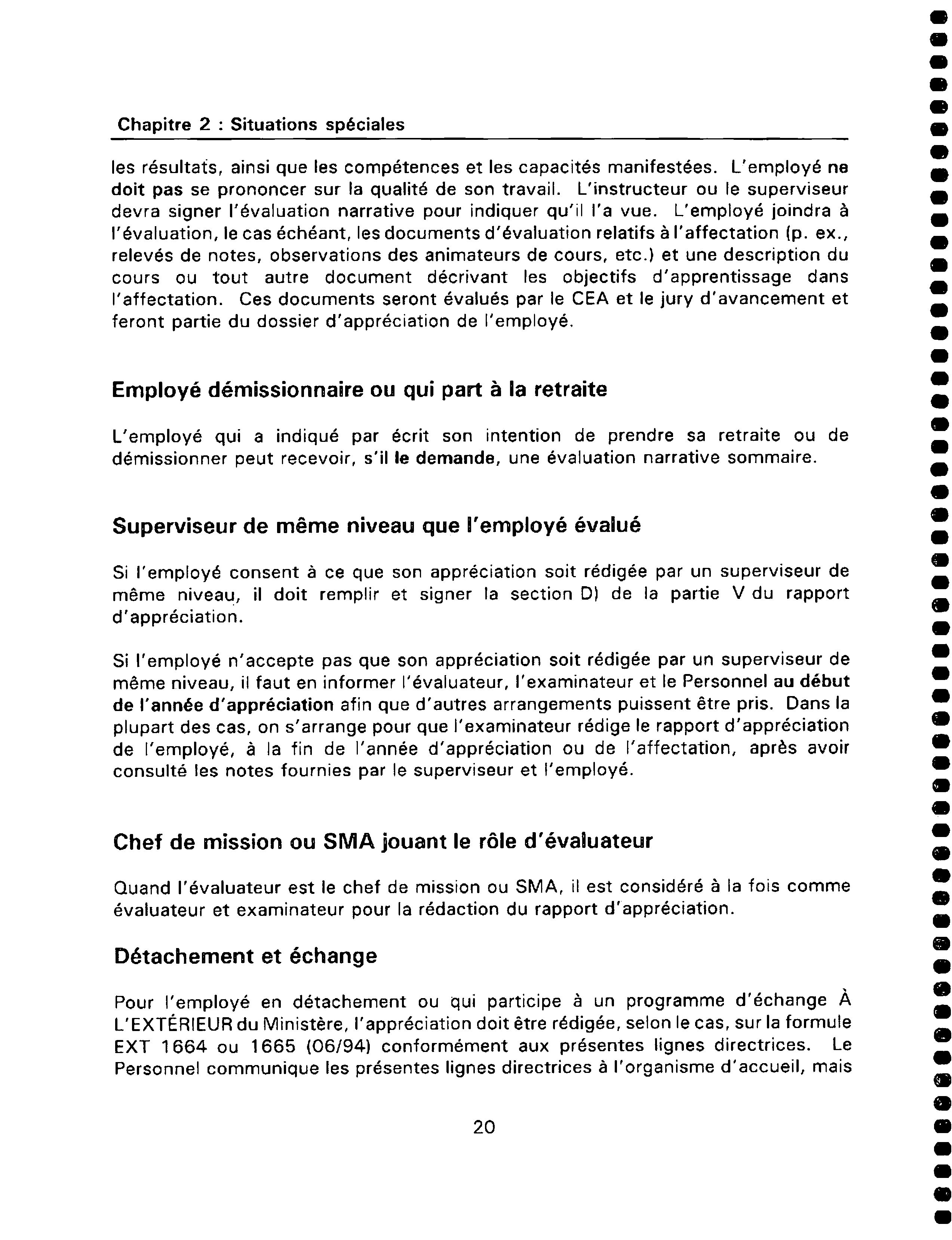 Chapitre 2 : Situations spéciales

les résultats, ainsi que les compétences et les capacités manifestées. L'employé ne doit pas se prononcer sur la qualité de son travail. L'instructeur ou le superviseur devra signer l'évaluation narrative pour indiquer qu'il l'a vue. L'employé joindra à l'évaluation, le cas échéant, les documents d'évaluation relatifs à l'affectation (p. ex., relevés de notes, observations des animateurs de cours, etc.) et une description du cours ou tout autre document décrivant les objectifs d'apprentissage dans l'affectation. Ces documents seront évalués par le CEA et le jury d'avancement et feront partie du dossier d'appréciation de l'employé.

Employé démissionnaire ou qui part à la retraite

L'employé qui a indiqué par écrit son intention de prendre sa retraite ou de démissionner peut recevoir, s'il le demande, une évaluation narrative sommaire.

Superviseur de même niveau que l'employé évalué

Si l'employé consent à ce que son appréciation soit rédigée par un superviseur de même niveau, il doit remplir et signer la section D) de la partie V du rapport d'appréciation.

Si l'employé n'accepte pas que son appréciation soit rédigée par un superviseur de même niveau, il faut en informer l'évaluateur, l'examinateur et le Personnel au début de l'année d'appréciation afin que d'autres arrangements puissent être pris. Dans la plupart des cas, on s'arrange pour que l'examinateur rédige le rapport d'appréciation de l'employé, à la fin de l'année d'appréciation ou de l'affectation, après avoir consulté les notes fournies par le superviseur et l'employé.

Chef de mission ou SMA jouant le rôle d'évaluateur

Quand l'évaluateur est le chef de mission ou SMA, il est considéré à la fois comme évaluateur et examinateur pour la rédaction du rapport d'appréciation.

Détachement et échange

Pour l'employé en détachement ou qui participe à un programme d'échange À L'EXTÉRIEUR du Ministère, l'appréciation doit être rédigée, selon le cas, sur la formule EXT 1664 ou 1665 (06/94) conformément aux présentes lignes directrices. Le Personnel communique les présentes lignes directrices à l'organisme d'accueil, mais

20